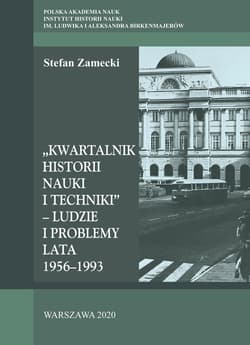 POLSKA AKADEMIA NAUK
INSTYTUT HISTORII NAUKI
IM. LUDWIKA I ALEKSANDRA BIRKENMAJERÓW

Stefan Zamecki

„KWARTALNIK HISTORII NAUKI I TECHNIKI" – LUDZIE I PROBLEMY LATA 1956–1993

WARSZAWA 2020